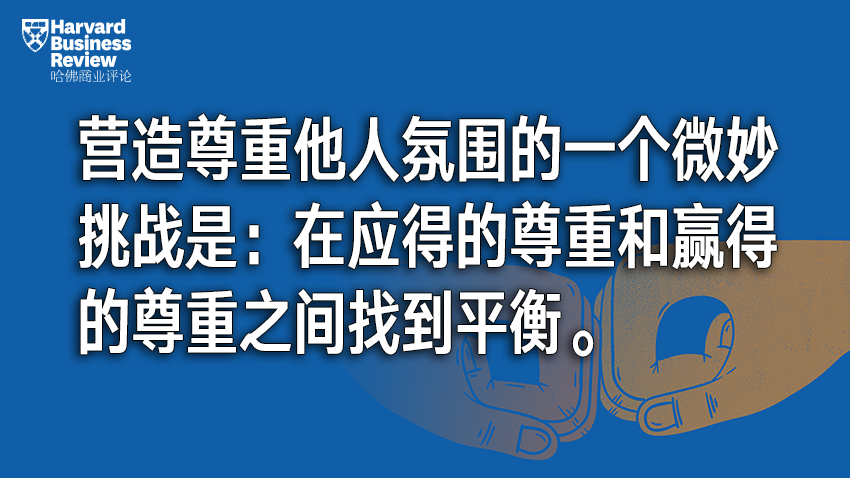 Harvard Business Review
哈佛商业评论

营造尊重他人氛围的一个微妙挑战是：在应得的尊重和赢得的尊重之间找到平衡。